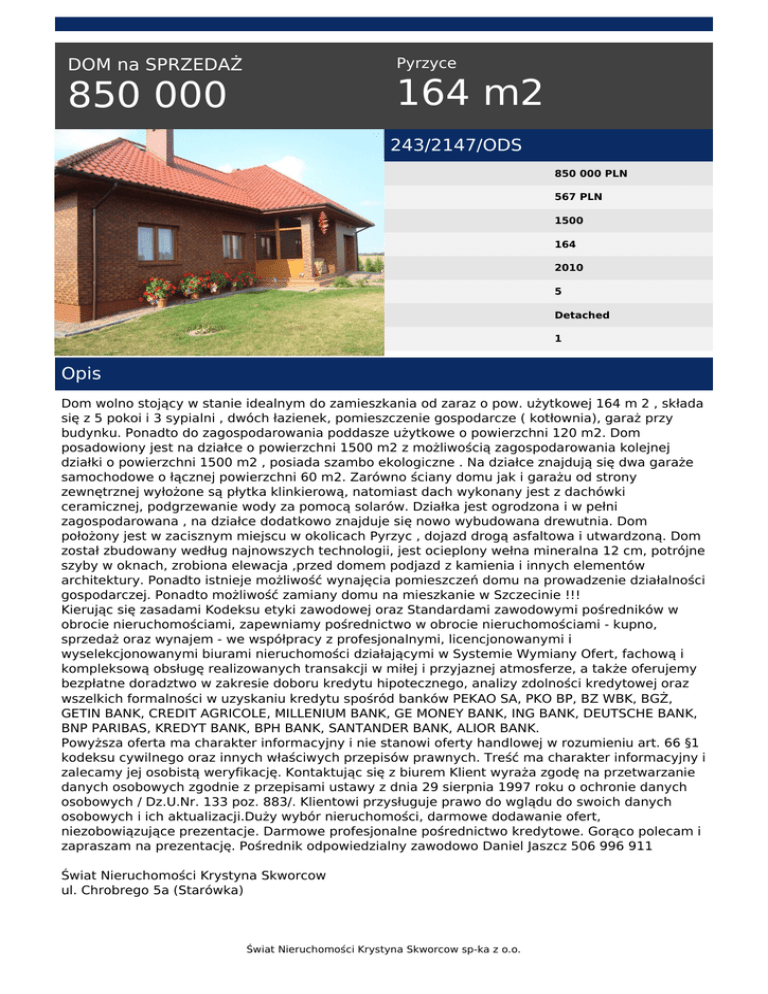 DOM na SPRZEDAŻ
850 000

Pyrzyce
164 m2

243/2147/ODS

850 000 PLN
567 PLN
1500
164
2010
5
Detached
1

Opis

Dom wolno stojący w stanie idealnym do zamieszkania od zaraz o pow. użytkowej 164 m 2 , składa się z 5 pokoi i 3 sypialni , dwóch łazienek, pomieszczenie gospodarcze ( kotłownia), garaż przy budynku. Ponadto do zagospodarowania poddasze użytkowe o powierzchni 120 m2. Dom posadowiony jest na działce o powierzchni 1500 m2 z możliwością zagospodarowania kolejnej działki o powierzchni 1500 m2 , posiada szambo ekologiczne . Na działce znajdują się dwa garaże samochodowe o łącznej powierzchni 60 m2. Zarówno ściany domu jak i garażu od strony zewnętrznej wyłożone są płytka klinkierową, natomiast dach wykonany jest z dachówki ceramicznej, podgrzewanie wody za pomocą solarów. Działka jest ogrodzona i w pełni zagospodarowana , na działce dodatkowo znajduje się nowo wybudowana drewutnia. Dom położony jest w zacisznym miejscu w okolicach Pyrzyc , dojazd drogą asfaltowa i utwardzoną. Dom został zbudowany według najnowszych technologii, jest ocieplony wełna mineralna 12 cm, potrójne szyby w oknach, zrobiona elewacja ,przed domem podjazd z kamienia i innych elementów architektury. Ponadto istnieje możliwość wynajęcia pomieszczeń domu na prowadzenie działalności gospodarczej. Ponadto możliwość zamiany domu na mieszkanie w Szczecinie !!!
Kierując się zasadami Kodeksu etyki zawodowej oraz Standardami zawodowymi pośredników w obrocie nieruchomościami, zapewniamy pośrednictwo w obrocie nieruchomościami - kupno, sprzedaż oraz wynajem - we współpracy z profesjonalnymi, licencjonowanymi i wyselekcjonowanymi biurami nieruchomości działającymi w Systemie Wymiany Ofert, fachową i kompleksową obsługę realizowanych transakcji w miłej i przyjaznej atmosferze, a także oferujemy bezpłatne doradztwo w zakresie doboru kredytu hipotecznego, analizy zdolności kredytowej oraz wszelkich formalności w uzyskaniu kredytu spośród banków PEKAO SA, PKO BP, BZ WBK, BGŻ, GETIN BANK, CREDIT AGRICOLE, MILLENIUM BANK, GE MONEY BANK, ING BANK, DEUTSCHE BANK, BNP PARIBAS, KREDYT BANK, BPH BANK, SANTANDER BANK, ALIOR BANK.
Powyższa oferta ma charakter informacyjny i nie stanowi oferty handlowej w rozumieniu art. 66 §1 kodeksu cywilnego oraz innych właściwych przepisów prawnych. Treść ma charakter informacyjny i zalecamy jej osobistą weryfikację. Kontaktując się z biurem Klient wyraża zgodę na przetwarzanie danych osobowych zgodnie z przepisami ustawy z dnia 29 sierpnia 1997 roku o ochronie danych osobowych / Dz.U.Nr. 133 poz. 883/. Klientowi przysługuje prawo do wglądu do swoich danych osobowych i ich aktualizacji.Duży wybór nieruchomości, darmowe dodawanie ofert, niezobowiązujące prezentacje. Darmowe profesjonalne pośrednictwo kredytowe. Gorąco polecam i zapraszam na prezentację. Pośrednik odpowiedzialny zawodowo Daniel Jaszcz 506 996 911

Świat Nieruchomości Krystyna Skworcow
ul. Chrobrego 5a (Starówka)

Świat Nieruchomości Krystyna Skworcow sp-ka z o.o.